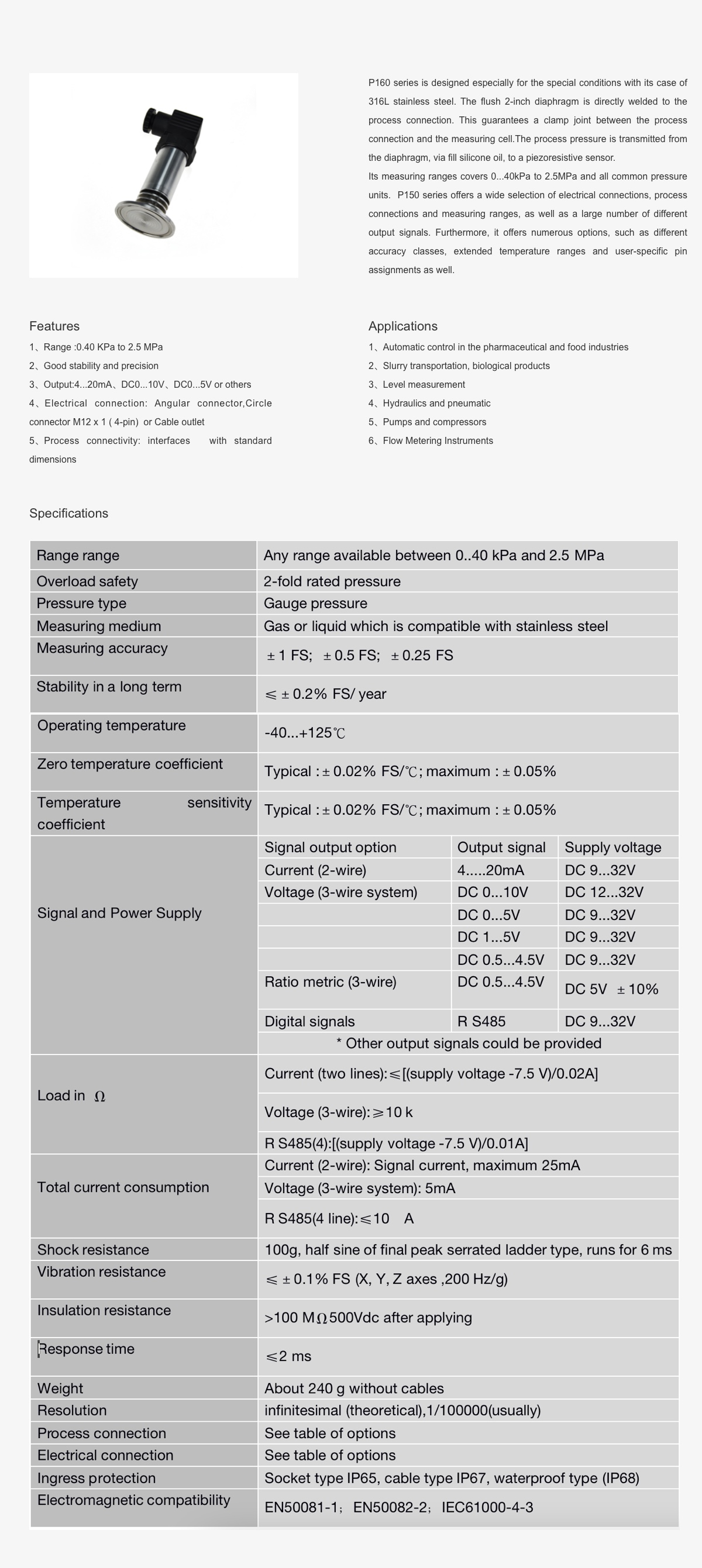 P160 series is designed especially for the special conditions with its case of 316L stainless steel. The flush 2-inch diaphragm is directly welded to the process connection. This guarantees a clamp joint between the process connection and the measuring cell.The process pressure is transmitted from the diaphragm, via fill silicone oil, to a piezoresistive sensor.
Its measuring ranges covers 0...40kPa to 2.5MPa and all common pressure units. P150 series offers a wide selection of electrical connections, process connections and measuring ranges, as well as a large number of different output signals. Furthermore, it offers numerous options, such as different accuracy classes, extended temperature ranges and user-specific pin assignments as well.

Features
1、Range :0.40 KPa to 2.5 MPa
2、Good stability and precision
3、Output:4...20mA、DC0...10V、DC0...5V or others
4、Electrical connection: Angular connector,Circle connector M12 x 1 ( 4-pin) or Cable outlet
5、Process connectivity: interfaces with standard dimensions

Applications
1、Automatic control in the pharmaceutical and food industries
2、Slurry transportation, biological products
3、Level measurement
4、Hydraulics and pneumatic
5、Pumps and compressors
6、Flow Metering Instruments

Specifications

| Range range | Any range available between 0..40 kPa and 2.5 MPa | | |
|---|---|---|---|
| Overload safety | 2-fold rated pressure | | |
| Pressure type | Gauge pressure | | |
| Measuring medium | Gas or liquid which is compatible with stainless steel | | |
| Measuring accuracy | ± 1 FS; ± 0.5 FS; ± 0.25 FS | | |
| Stability in a long term | ≤ ± 0.2% FS/ year | | |
| Operating temperature | -40...+125℃ | | |
| Zero temperature coefficient | Typical : ± 0.02% FS/℃; maximum : ± 0.05% | | |
| Temperature sensitivity coefficient | Typical : ± 0.02% FS/℃; maximum : ± 0.05% | | |
| Signal and Power Supply | Signal output option | Output signal | Supply voltage |
| | Current (2-wire) | 4.....20mA | DC 9...32V |
| | Voltage (3-wire system) | DC 0...10V | DC 12...32V |
| | | DC 0...5V | DC 9...32V |
| | | DC 1...5V | DC 9...32V |
| | | DC 0.5...4.5V | DC 9...32V |
| | Ratio metric (3-wire) | DC 0.5...4.5V | DC 5V ± 10% |
| | Digital signals | R S485 | DC 9...32V |
| | * Other output signals could be provided | | |
| Load in Ω | Current (two lines):≤[(supply voltage -7.5 V)/0.02A] | | |
| | Voltage (3-wire):≥10 k | | |
| | R S485(4):[(supply voltage -7.5 V)/0.01A] | | |
| Total current consumption | Current (2-wire): Signal current, maximum 25mA | | |
| | Voltage (3-wire system): 5mA | | |
| | R S485(4 line):≤10 A | | |
| Shock resistance | 100g, half sine of final peak serrated ladder type, runs for 6 ms | | |
| Vibration resistance | ≤ ± 0.1% FS (X, Y, Z axes ,200 Hz/g) | | |
| Insulation resistance | >100 MΩ500Vdc after applying | | |
| Response time | ≤2 ms | | |
| Weight | About 240 g without cables | | |
| Resolution | infinitesimal (theoretical),1/100000(usually) | | |
| Process connection | See table of options | | |
| Electrical connection | See table of options | | |
| Ingress protection | Socket type IP65, cable type IP67, waterproof type (IP68) | | |
| Electromagnetic compatibility | EN50081-1; EN50082-2; IEC61000-4-3 | | |